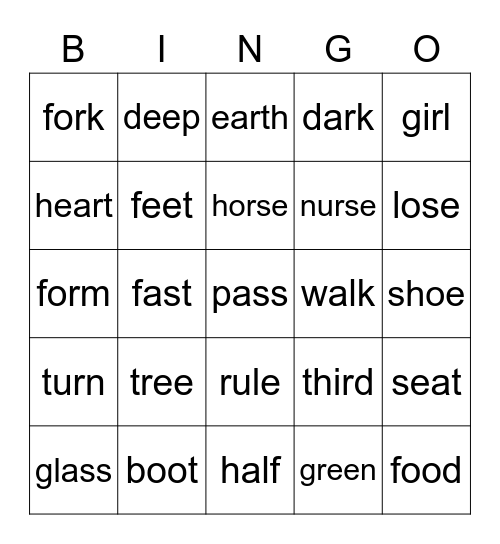 | B | I | N | G | O |
|---|---|---|---|---|
| fork | deep | earth | dark | girl |
| heart | feet | horse | nurse | lose |
| form | fast | pass | walk | shoe |
| turn | tree | rule | third | seat |
| glass | boot | half | green | food |